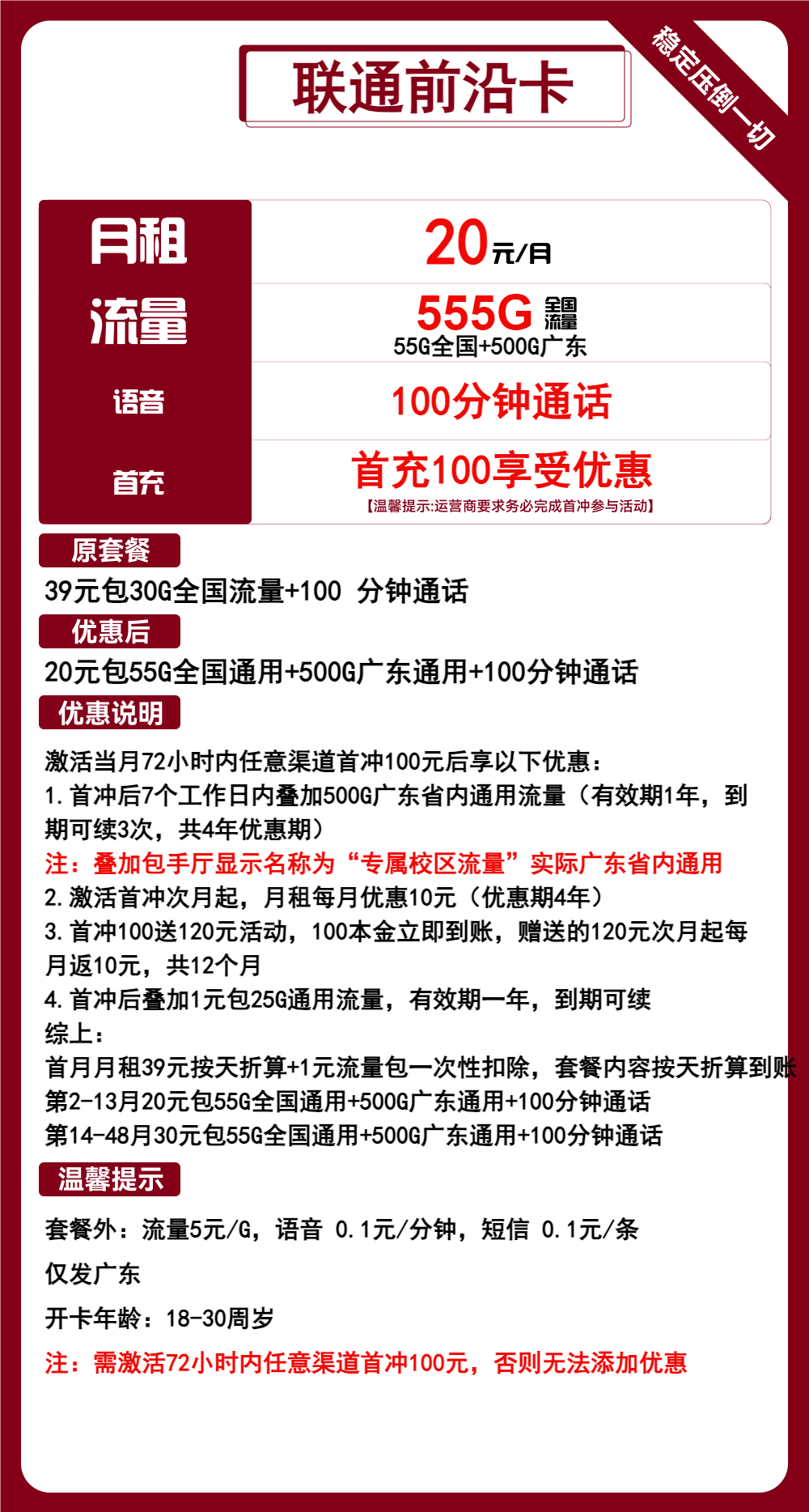 联通前沿卡

稳定压倒一切

| 月租 | 20元/月 |
|---|---|
| 流量 | 555G 全国流量 55G全国+500G广东 |
| 语音 | 100分钟通话 |
| 首充 | 首充100享受优惠 【温馨提示:运营商要求务必完成首冲参与活动】 |

原套餐

39元包30G全国流量+100 分钟通话

优惠后

20元包55G全国通用+500G广东通用+100分钟通话

优惠说明

激活当月72小时内任意渠道首冲100元后享以下优惠：
1.首冲后7个工作日内叠加500G广东省内通用流量（有效期1年，到期可续3次，共4年优惠期）
注：叠加包手厅显示名称为“专属校区流量”实际广东省内通用
2.激活首冲次月起，月租每月优惠10元（优惠期4年）
3.首冲100送120元活动，100本金立即到账，赠送的120元次月起每月返10元，共12个月
4.首冲后叠加1元包25G通用流量，有效期一年，到期可续
综上：
首月月租39元按天折算+1元流量包一次性扣除，套餐内容按天折算到账
第2-13月20元包55G全国通用+500G广东通用+100分钟通话
第14-48月30元包55G全国通用+500G广东通用+100分钟通话

温馨提示

套餐外：流量5元/G，语音 0.1元/分钟，短信 0.1元/条

仅发广东

开卡年龄：18-30周岁

注：需激活72小时内任意渠道首冲100元，否则无法添加优惠